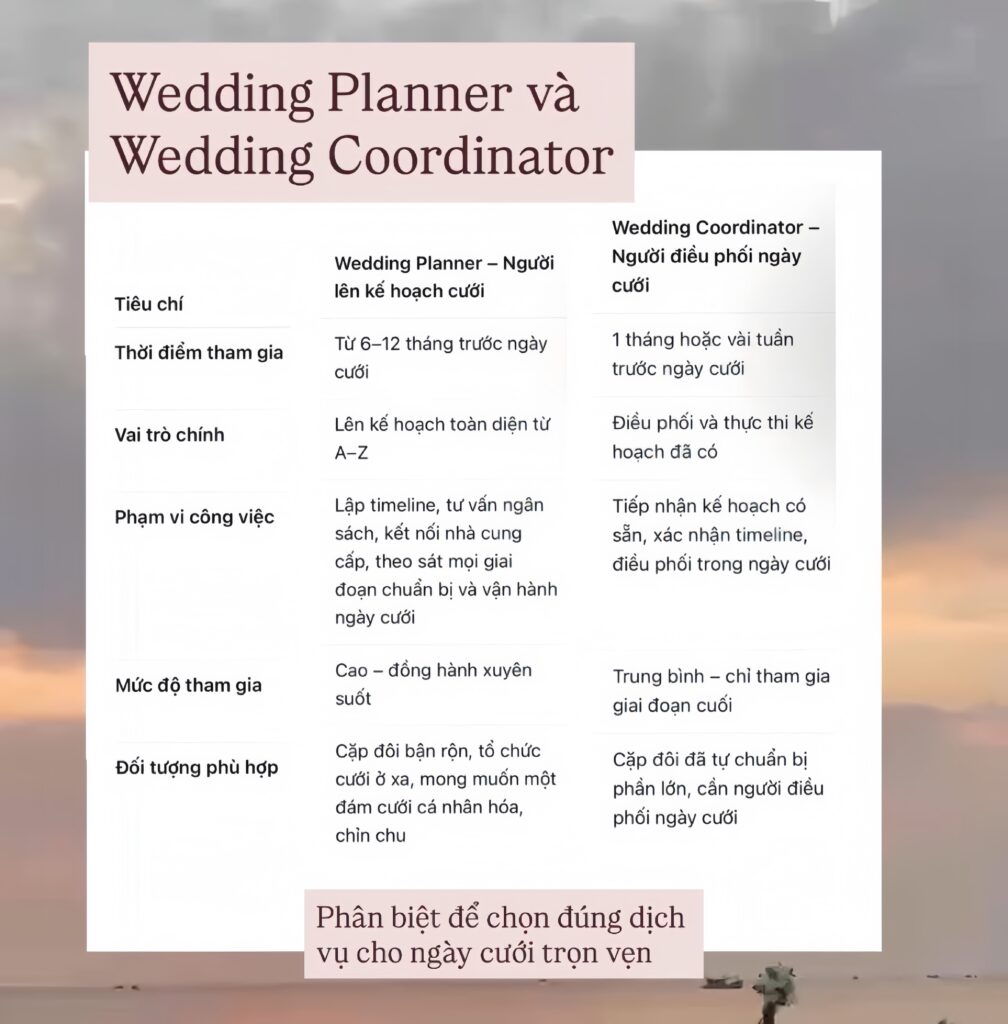 Wedding Planner và Wedding Coordinator

| Tiêu chí | Wedding Planner – Người lên kế hoạch cưới | Wedding Coordinator – Người điều phối ngày cưới |
|---|---|---|
| Thời điểm tham gia | Từ 6–12 tháng trước ngày cưới | 1 tháng hoặc vài tuần trước ngày cưới |
| Vai trò chính | Lên kế hoạch toàn diện từ A–Z | Điều phối và thực thi kế hoạch đã có |
| Phạm vi công việc | Lập timeline, tư vấn ngân sách, kết nối nhà cung cấp, theo sát mọi giai đoạn chuẩn bị và vận hành ngày cưới | Tiếp nhận kế hoạch có sẵn, xác nhận timeline, điều phối trong ngày cưới |
| Mức độ tham gia | Cao – đồng hành xuyên suốt | Trung bình – chỉ tham gia giai đoạn cuối |
| Đối tượng phù hợp | Cặp đôi bận rộn, tổ chức cưới ở xa, mong muốn một đám cưới cá nhân hóa, chỉn chu | Cặp đôi đã tự chuẩn bị phần lớn, cần người điều phối ngày cưới |

Phân biệt để chọn đúng dịch vụ cho ngày cưới trọn vẹn